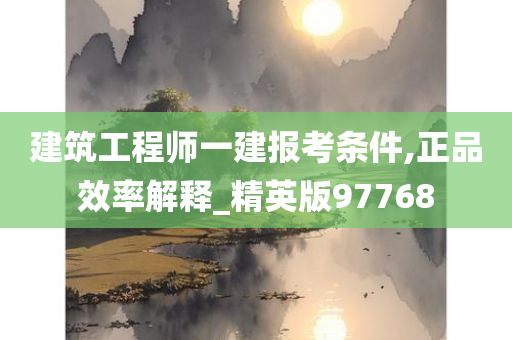 建筑工程师一建报考条件,正品效率解释_精英版97768